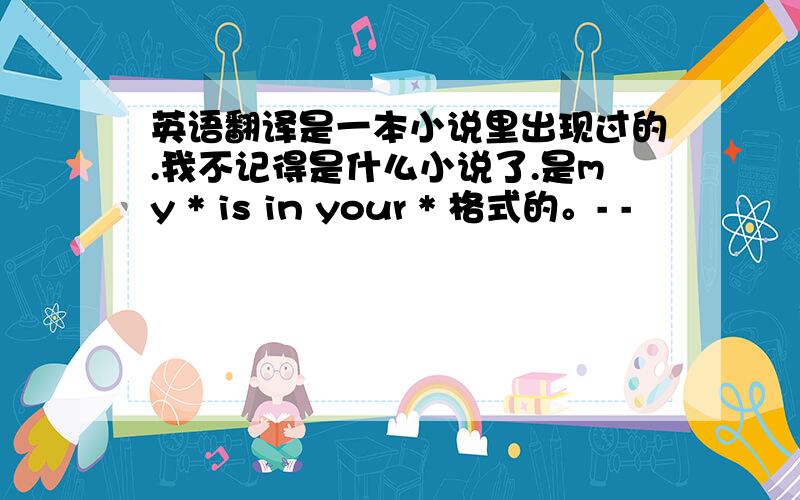 英语翻译是一本小说里出现过的.我不记得是什么小说了.是my * is in your * 格式的。- -